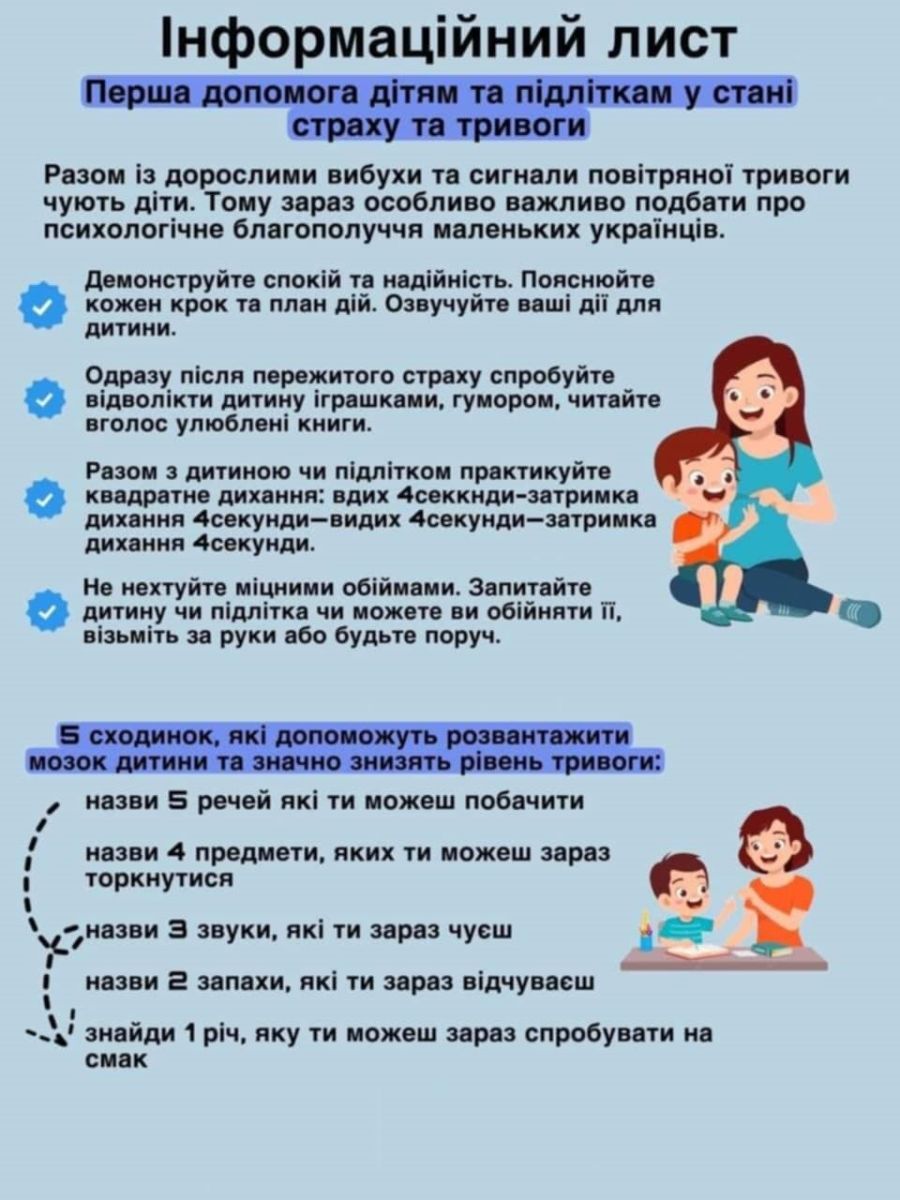 Інформаційний лист

Перша допомога дітям та підліткам у стані страху та тривоги

Разом із дорослими вибухи та сигнали повітряної тривоги чують діти. Тому зараз особливо важливо подбати про психологічне благополуччя маленьких українців.

Демонструйте спокій та надійність. Пояснюйте кожен крок та план дій. Озвучуйте ваші дії для дитини.

Одразу після пережитого страху спробуйте відволікти дитину іграшками, гумором, читайте вголос улюблені книги.

Разом з дитиною чи підлітком практикуйте квадратне дихання: вдих 4секкнди-затримка дихання 4секунди—видих 4секунди—затримка дихання 4секунди.

Не нехтуйте міцними обіймами. Запитайте дитину чи підлітка чи можете ви обійняти її, візьміть за руки або будьте поруч.

5 сходинок, які допоможуть розвантажити мозок дитини та значно знизять рівень тривоги:

назви 5 речей які ти можеш побачити

назви 4 предмети, яких ти можеш зараз торкнутися

назви 3 звуки, які ти зараз чуєш

назви 2 запахи, які ти зараз відчуваєш

знайди 1 річ, яку ти можеш зараз спробувати на смак